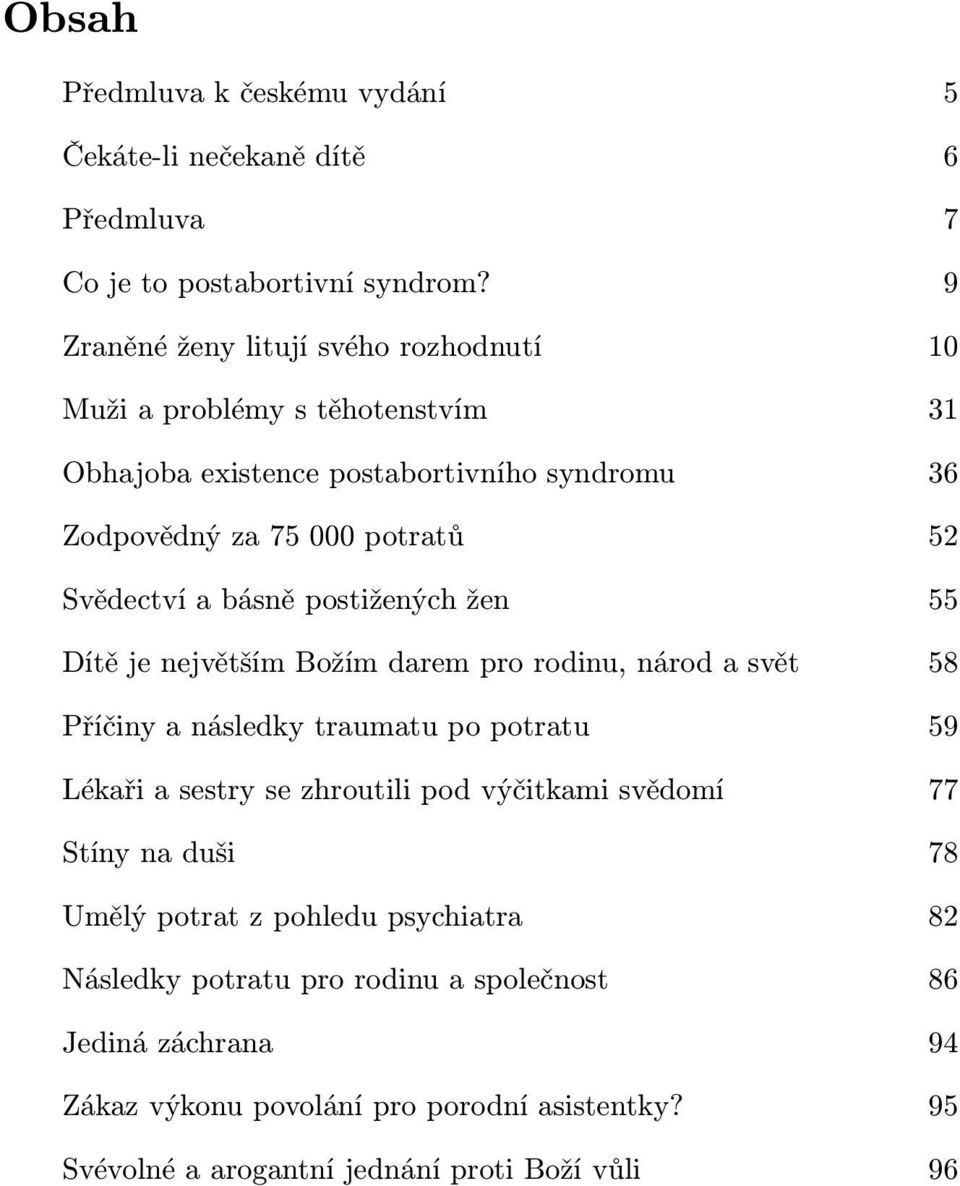 Obsah

Předmluva k českému vydání 5

Čekáte-li nečekaně dítě 6

Předmluva 7

Co je to postabortivní syndrom? 9

Zraněné ženy litují svého rozhodnutí 10

Muži a problémy s těhotenstvím 31

Obhajoba existence postabortivního syndromu 36

Zodpovědný za 75 000 potratů 52

Svědectví a básně postižených žen 55

Dítě je největším Božím darem pro rodinu, národ a svět 58

Příčiny a následky traumatu po potratu 59

Lékaři a sestry se zhroutili pod výčitkami svědomí 77

Stíny na duši 78

Umělý potrat z pohledu psychiatra 82

Následky potratu pro rodinu a společnost 86

Jediná záchrana 94

Zákaz výkonu povolání pro porodní asistentky? 95

Svévolné a arogantní jednání proti Boží vůli 96